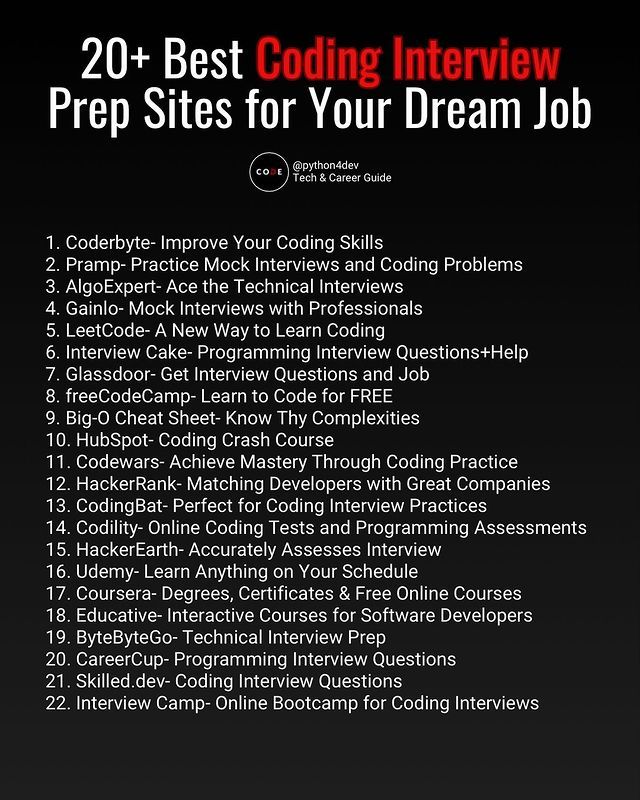 20+ Best Coding Interview
Prep Sites for Your Dream Job

CODE

@python4dev
Tech & Career Guide

1. Coderbyte- Improve Your Coding Skills
2. Pramp- Practice Mock Interviews and Coding Problems
3. AlgoExpert- Ace the Technical Interviews
4. Gainlo- Mock Interviews with Professionals
5. LeetCode- A New Way to Learn Coding
6. Interview Cake- Programming Interview Questions+Help
7. Glassdoor- Get Interview Questions and Job
8. freeCodeCamp- Learn to Code for FREE
9. Big-O Cheat Sheet- Know Thy Complexities
10. HubSpot- Coding Crash Course
11. Codewars- Achieve Mastery Through Coding Practice
12. HackerRank- Matching Developers with Great Companies
13. CodingBat- Perfect for Coding Interview Practices
14. Codility- Online Coding Tests and Programming Assessments
15. HackerEarth- Accurately Assesses Interview
16. Udemy- Learn Anything on Your Schedule
17. Coursera- Degrees, Certificates & Free Online Courses
18. Educative- Interactive Courses for Software Developers
19. ByteByteGo- Technical Interview Prep
20. CareerCup- Programming Interview Questions
21. Skilled.dev- Coding Interview Questions
22. Interview Camp- Online Bootcamp for Coding Interviews